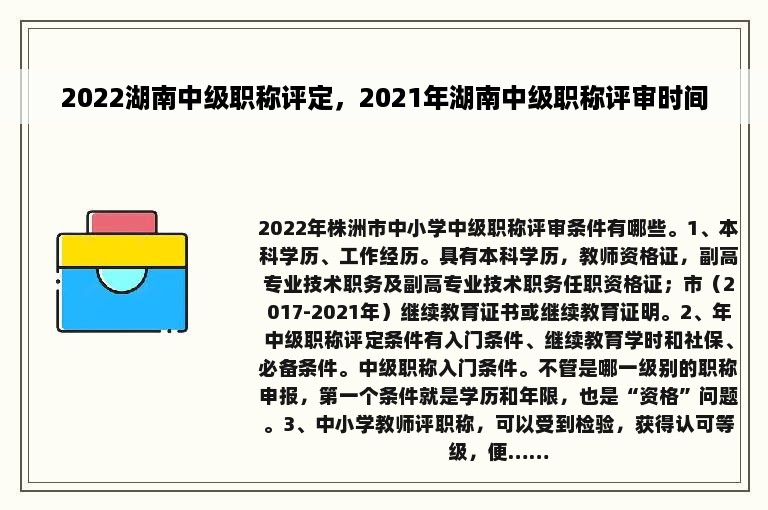 2022湖南中级职称评定，2021年湖南中级职称评审时间

2022年株洲市中小学中级职称评审条件有哪些。1、本科学历、工作经历。具有本科学历，教师资格证，副高专业技术职务及副高专业技术职务任职资格证；市（2017-2021年）继续教育证书或继续教育证明。2、年中级职称评定条件有入门条件、继续教育学时和社保、必备条件。中级职称入门条件。不管是哪一级别的职称申报，第一个条件就是学历和年限，也是“资格”问题。3、中小学教师评职称，可以受到检验，获得认可等级，便......